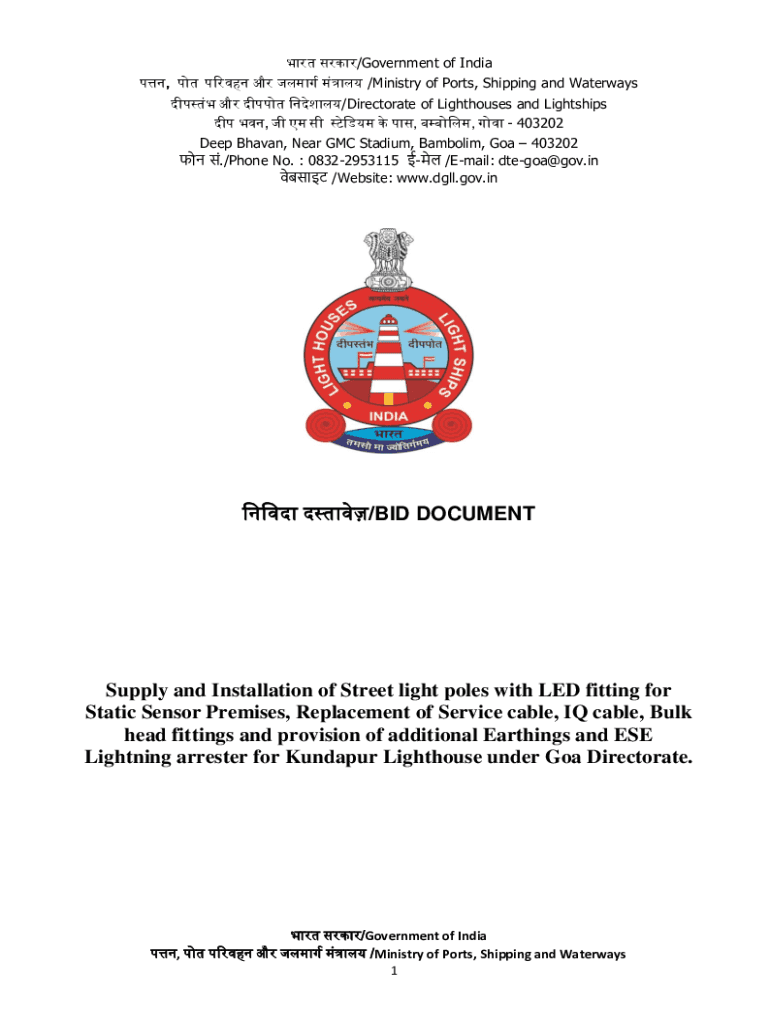 भारत सरकार/Government of India
पत्तन, पोत परिवहन और जलमार्ग मंत्रालय /Ministry of Ports, Shipping and Waterways
दीपस्तंभ और दीपपोत निदेशालय/Directorate of Lighthouses and Lightships
दीप भवन, जी एम सी स्टेडियम के पास, बम्बोलिम, गोवा - 403202
Deep Bhavan, Near GMC Stadium, Bambolim, Goa – 403202
फोन सं./Phone No. : 0832-2953115 ई-मेल /E-mail: dte-goa@gov.in
वेबसाइट /Website: www.dgll.gov.in

सत्यमेव जयते
LIGHT HOUSES LIGHT SHIPS
दीपस्तंभ दीपपोत
INDIA
भारत
तमसो मा ज्योतिर्गमय

निविदा दस्तावेज़/BID DOCUMENT

Supply and Installation of Street light poles with LED fitting for Static Sensor Premises, Replacement of Service cable, IQ cable, Bulk head fittings and provision of additional Earthings and ESE Lightning arrester for Kundapur Lighthouse under Goa Directorate.

भारत सरकार/Government of India
पत्तन, पोत परिवहन और जलमार्ग मंत्रालय /Ministry of Ports, Shipping and Waterways
1